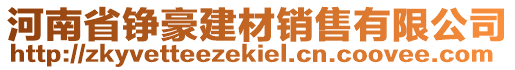 河南省铮豪建材销售有限公司
http://zkyvetteezekiel.cn.coovee.com